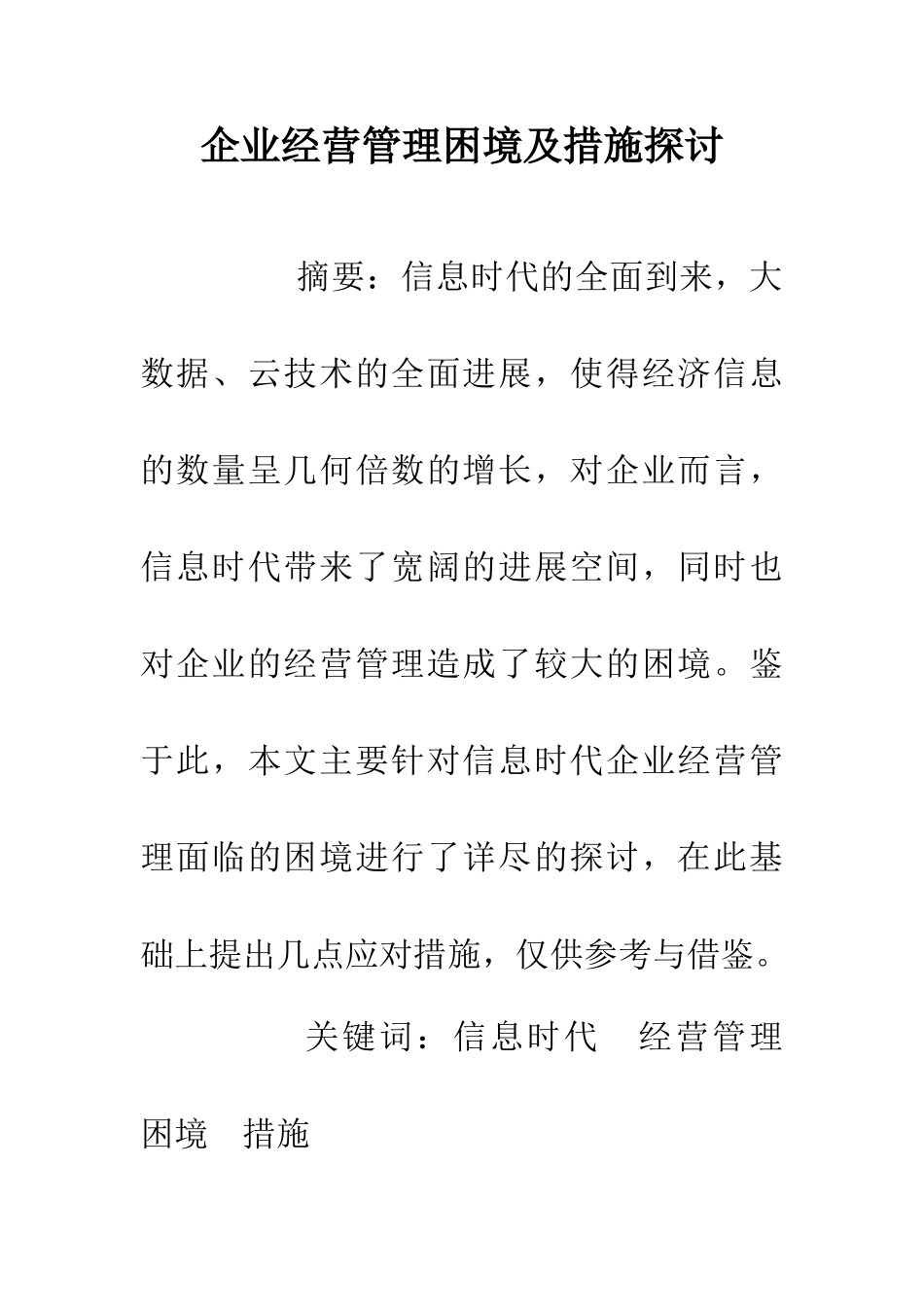 企业经营管理困境及措施探讨

摘要：信息时代的全面到来，大数据、云技术的全面进展，使得经济信息的数量呈几何倍数的增长，对企业而言，信息时代带来了宽阔的进展空间，同时也对企业的经营管理造成了较大的困境。鉴于此，本文主要针对信息时代企业经营管理面临的困境进行了详尽的探讨，在此基础上提出几点应对措施，仅供参考与借鉴。

关键词：信息时代　经营管理　困境　措施